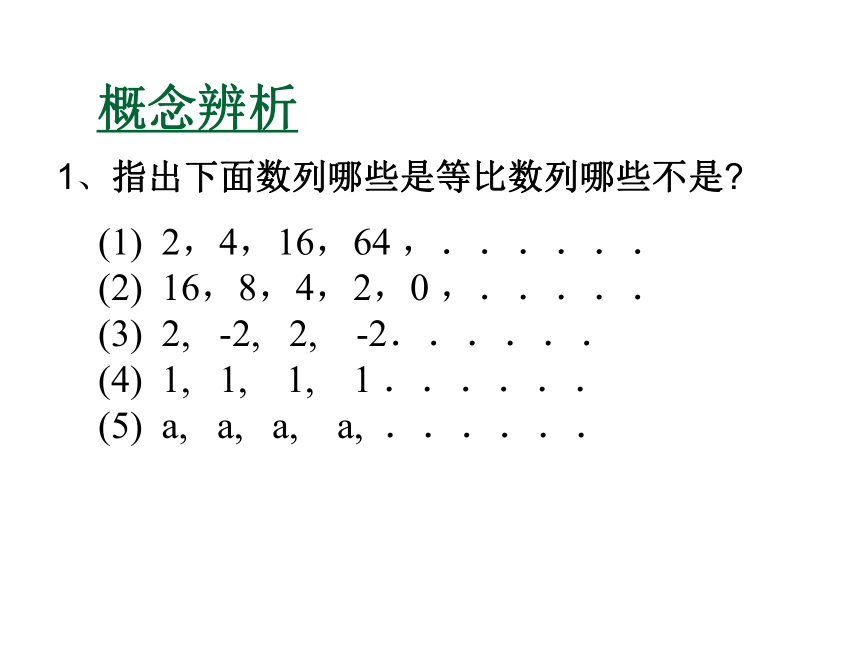 概念辨析

1、指出下面数列哪些是等比数列哪些不是?

(1) 2，4，16，64，. . . . . . .
(2) 16，8，4，2，0，. . . . . .
(3) 2, -2, 2, -2. . . . . . .
(4) 1, 1, 1, 1 . . . . . . .
(5) a, a, a, a, . . . . . . .